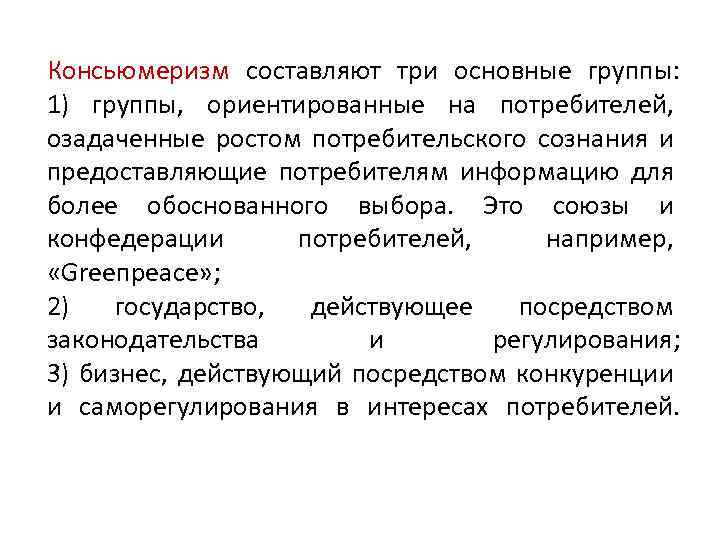 Консьюмеризм составляют три основные группы:
1) группы, ориентированные на потребителей, озадаченные ростом потребительского сознания и предоставляющие потребителям информацию для более обоснованного выбора. Это союзы и конфедерации потребителей, например, «Greenpeace»;
2) государство, действующее посредством законодательства и регулирования;
3) бизнес, действующий посредством конкуренции и саморегулирования в интересах потребителей.